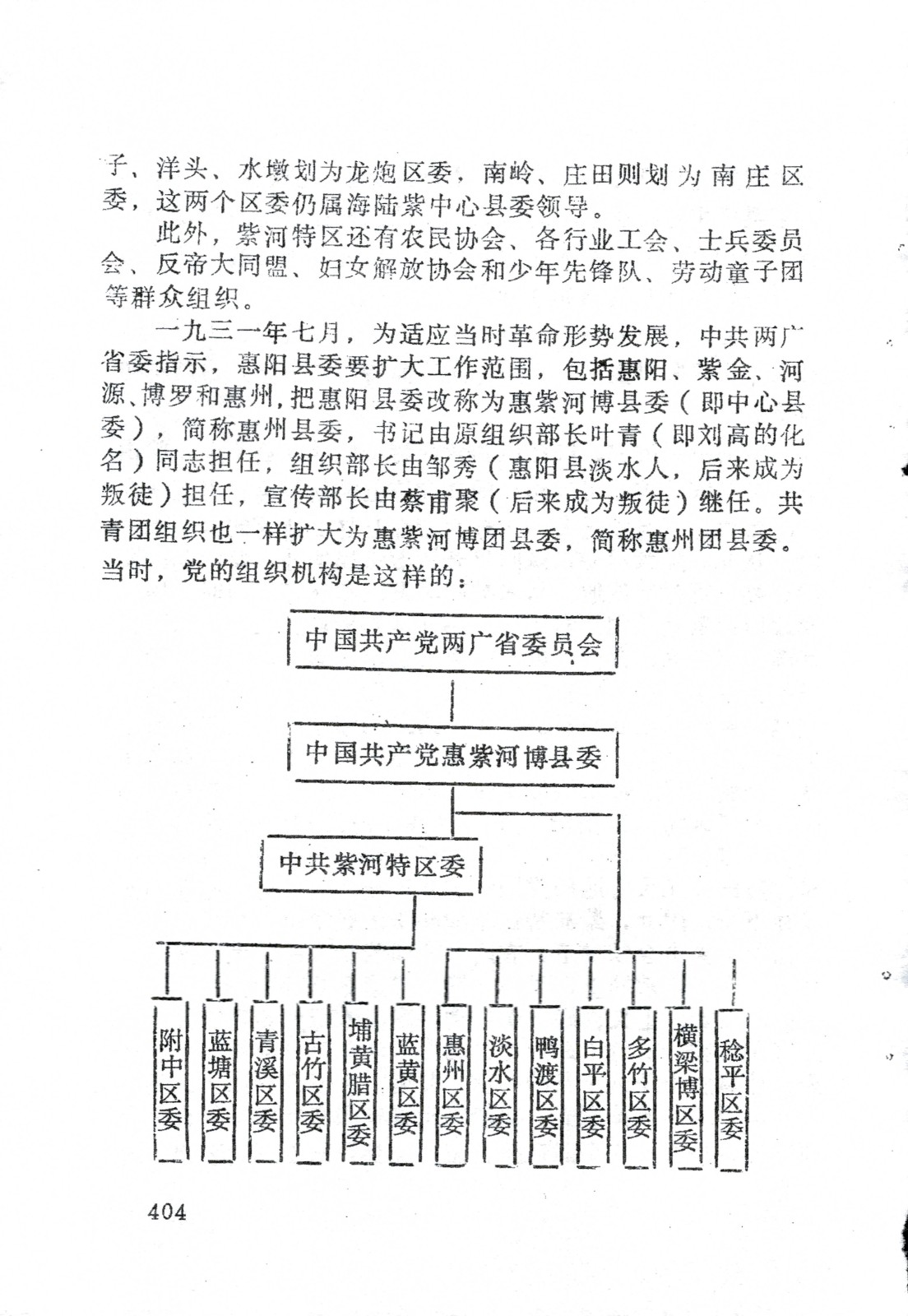 子、洋头、水墩划为龙炮区委，南岭、庄田则划为南庄区委，这两个区委仍属海陆紫中心县委领导。

此外，紫河特区还有农民协会、各行业工会、士兵委员会、反帝大同盟、妇女解放协会和少年先锋队、劳动童子团等群众组织。

一九三一年七月，为适应当时革命形势发展，中共两广省委指示，惠阳县委要扩大工作范围，包括惠阳、紫金、河源、博罗和惠州，把惠阳县委改称为惠紫河博县委（即中心县委），简称惠州县委，书记由原组织部长叶青（即刘高的化名）同志担任，组织部长由邹秀（惠阳县淡水人，后来成为叛徒）担任，宣传部长由蔡甫聚（后来成为叛徒）继任。共青团组织也一样扩大为惠紫河博团县委，简称惠州团县委。当时，党的组织机构是这样的：

中国共产党两广省委员会

中国共产党惠紫河博县委

中共紫河特区委

附中区委

蓝塘区委

青溪区委

古竹区委

埔黄腊区委

蓝黄区委

惠州区委

淡水区委

鸭渡区委

白平区委

多竹区委

横梁博区委

稔平区委

404